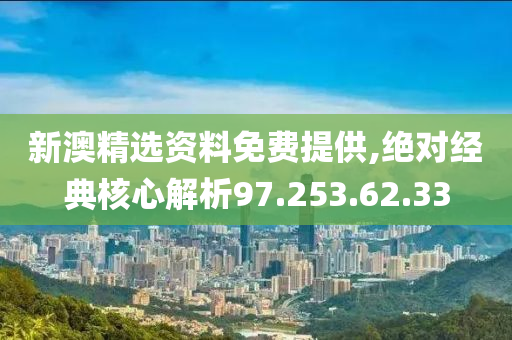 新澳精选资料免费提供,绝对经典核心解析97.253.62.33